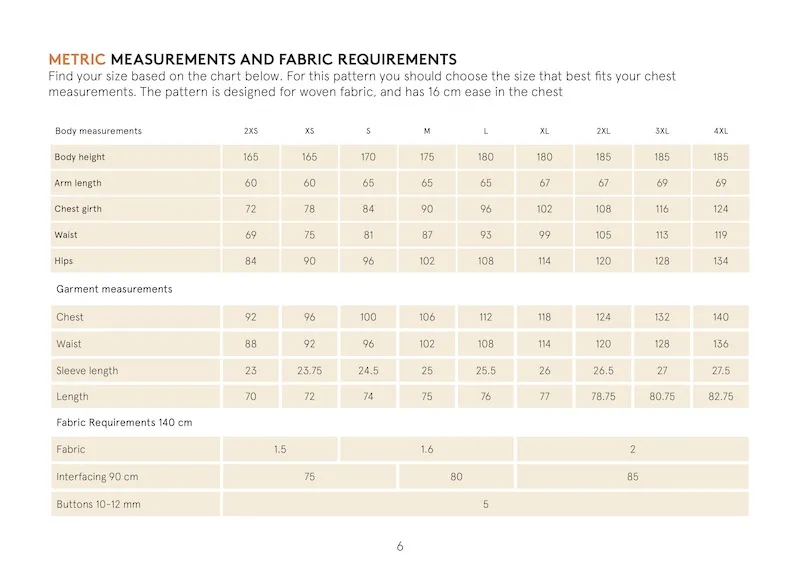 METRIC MEASUREMENTS AND FABRIC REQUIREMENTS
Find your size based on the chart below. For this pattern you should choose the size that best fits your chest measurements. The pattern is designed for woven fabric, and has 16 cm ease in the chest

| Body measurements | 2XS | XS | S | M | L | XL | 2XL | 3XL | 4XL |
|---|---|---|---|---|---|---|---|---|---|
| Body height | 165 | 165 | 170 | 175 | 180 | 180 | 185 | 185 | 185 |
| Arm length | 60 | 60 | 65 | 65 | 65 | 67 | 67 | 69 | 69 |
| Chest girth | 72 | 78 | 84 | 90 | 96 | 102 | 108 | 116 | 124 |
| Waist | 69 | 75 | 81 | 87 | 93 | 99 | 105 | 113 | 119 |
| Hips | 84 | 90 | 96 | 102 | 108 | 114 | 120 | 128 | 134 |
| Garment measurements | | | | | | | | | |
| Chest | 92 | 96 | 100 | 106 | 112 | 118 | 124 | 132 | 140 |
| Waist | 88 | 92 | 96 | 102 | 108 | 114 | 120 | 128 | 136 |
| Sleeve length | 23 | 23.75 | 24.5 | 25 | 25.5 | 26 | 26.5 | 27 | 27.5 |
| Length | 70 | 72 | 74 | 75 | 76 | 77 | 78.75 | 80.75 | 82.75 |
| Fabric Requirements 140 cm | | | | | | | | | |
| Fabric | 1.5 | | 1.6 | | | 2 | | | |
| Interfacing 90 cm | 75 | | | 80 | | 85 | | | |
| Buttons 10-12 mm | 5 | | | | | | | | |

6